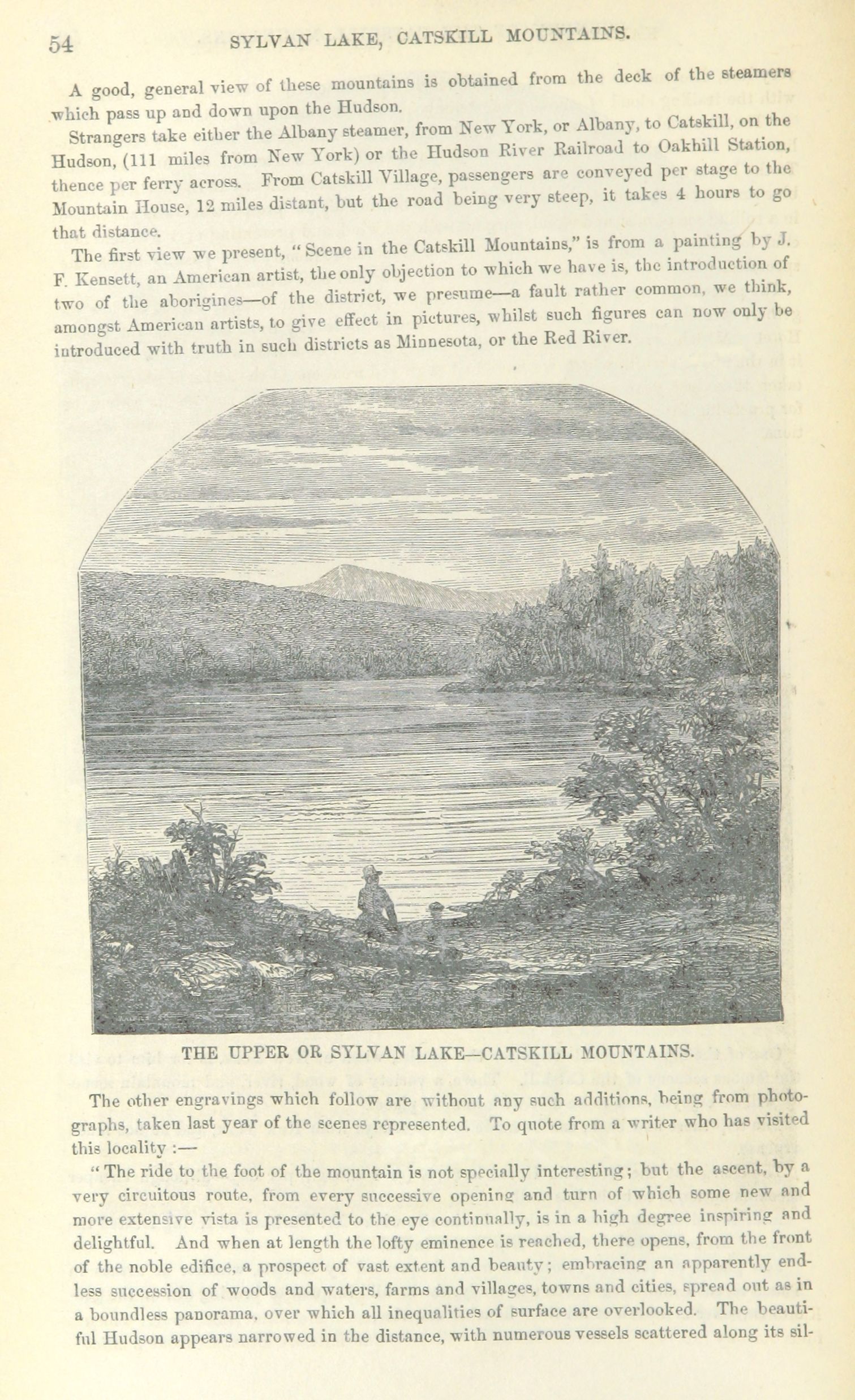 54 SYLVAN LAKE, CATSKILL MOUNTAINS.

A good, general view of these mountains is obtained from the deck of the steamers which pass up and down upon the Hudson.

Strangers take either the Albany steamer, from New York, or Albany, to Catskill, on the Hudson, (111 miles from New York) or the Hudson River Railroad to Oakhill Station, thence per ferry across. From Catskill Village, passengers are conveyed per stage to the Mountain House, 12 miles distant, but the road being very steep, it takes 4 hours to go that distance.

The first view we present, "Scene in the Catskill Mountains," is from a painting by J. F. Kensett, an American artist, the only objection to which we have is, the introduction of two of the aborigines—of the district, we presume—a fault rather common, we think, amongst American artists, to give effect in pictures, whilst such figures can now only be introduced with truth in such districts as Minnesota, or the Red River.

THE UPPER OR SYLVAN LAKE—CATSKILL MOUNTAINS.

The other engravings which follow are without any such additions, being from photographs, taken last year of the scenes represented. To quote from a writer who has visited this locality :—

"The ride to the foot of the mountain is not specially interesting; but the ascent, by a very circuitous route, from every successive opening and turn of which some new and more extensive vista is presented to the eye continually, is in a high degree inspiring and delightful. And when at length the lofty eminence is reached, there opens, from the front of the noble edifice, a prospect of vast extent and beauty; embracing an apparently endless succession of woods and waters, farms and villages, towns and cities, spread out as in a boundless panorama, over which all inequalities of surface are overlooked. The beautiful Hudson appears narrowed in the distance, with numerous vessels scattered along its sil-